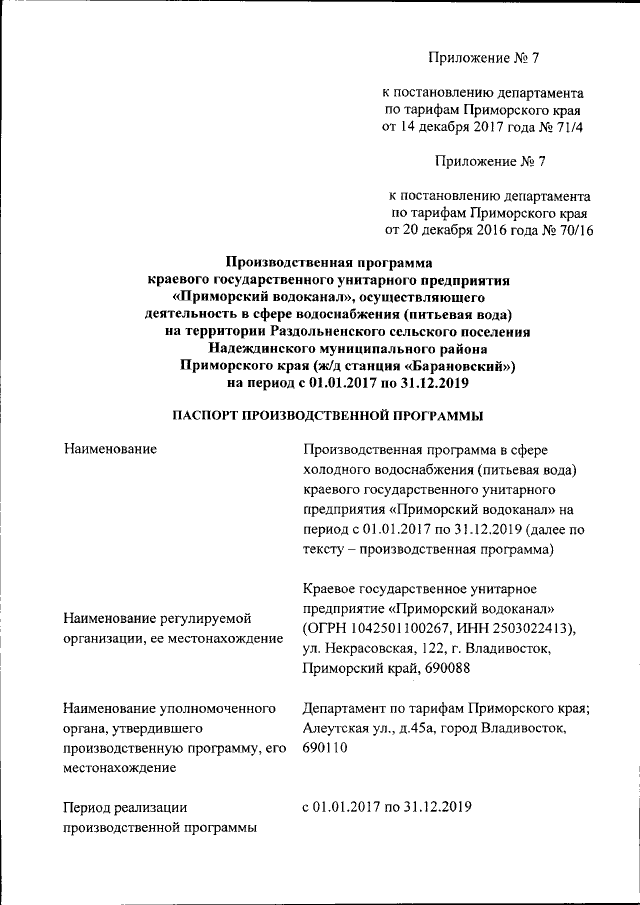 Приложение № 7

к постановлению департамента по тарифам Приморского края от 14 декабря 2017 года № 71/4

Приложение № 7

к постановлению департамента по тарифам Приморского края от 20 декабря 2016 года № 70/16

Производственная программа краевого государственного унитарного предприятия «Приморский водоканал», осуществляющего деятельность в сфере водоснабжения (питьевая вода) на территории Раздольненского сельского поселения Надеждинского муниципального района Приморского края (ж/д станция «Барановский») на период с 01.01.2017 по 31.12.2019

ПАСПОРТ ПРОИЗВОДСТВЕННОЙ ПРОГРАММЫ

| | |
|---|---|
| Наименование | Производственная программа в сфере холодного водоснабжения (питьевая вода) краевого государственного унитарного предприятия «Приморский водоканал» на период с 01.01.2017 по 31.12.2019 (далее по тексту – производственная программа) |
| Наименование регулируемой организации, ее местонахождение | Краевое государственное унитарное предприятие «Приморский водоканал» (ОГРН 1042501100267, ИНН 2503022413), ул. Некрасовская, 122, г. Владивосток, Приморский край, 690088 |
| Наименование уполномоченного органа, утвердившего производственную программу, его местонахождение | Департамент по тарифам Приморского края; Алеутская ул., д.45а, город Владивосток, 690110 |
| Период реализации производственной программы | с 01.01.2017 по 31.12.2019 |